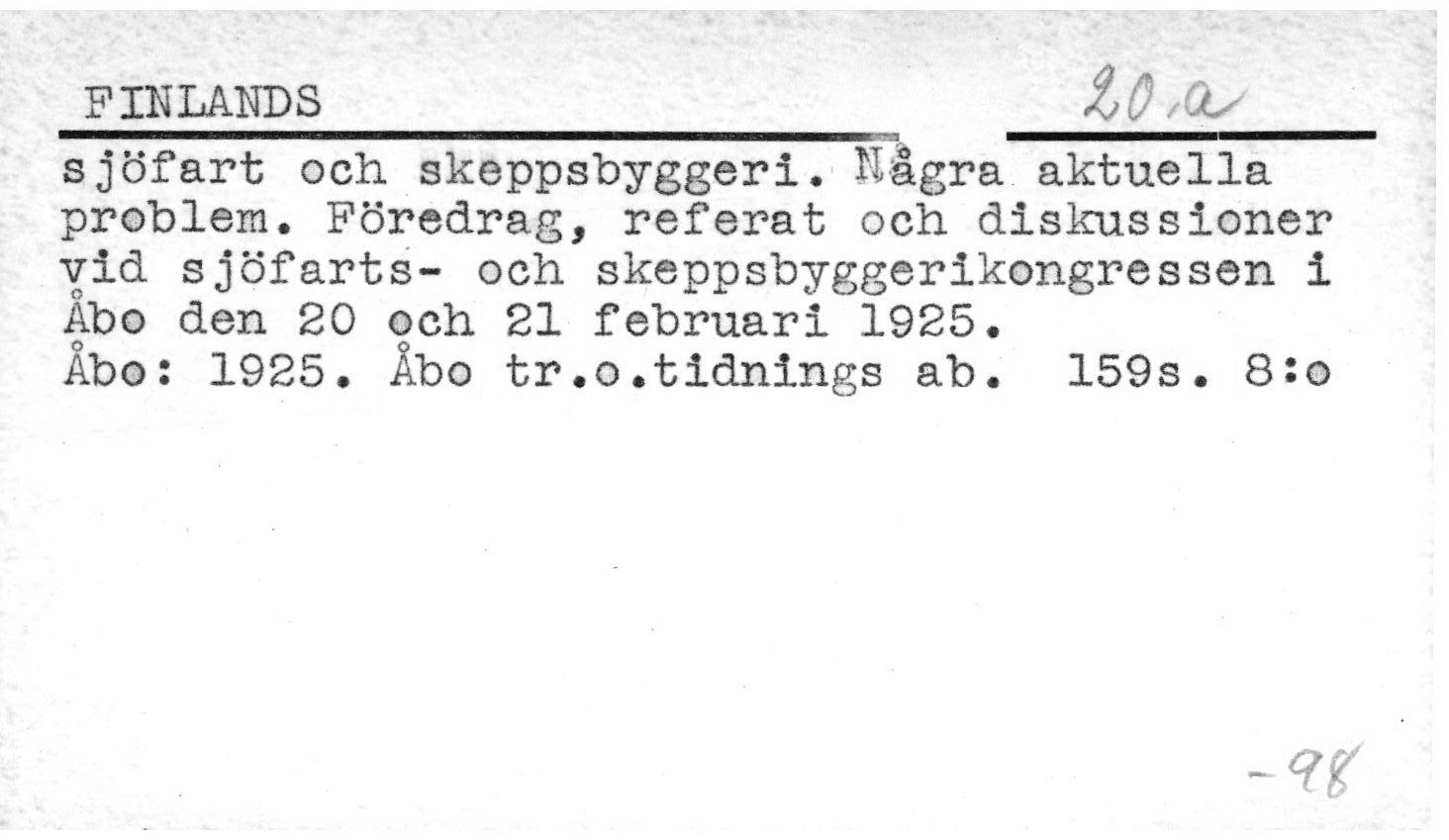 FINLANDS 20.a

sjöfart och skeppsbyggeri. Några aktuella problem. Föredrag, referat och diskussioner vid sjöfarts- och skeppsbyggerikongressen i Åbo den 20 och 21 februari 1925.
Åbo: 1925. Åbo tr.o.tidnings ab. 159s. 8:o

-98